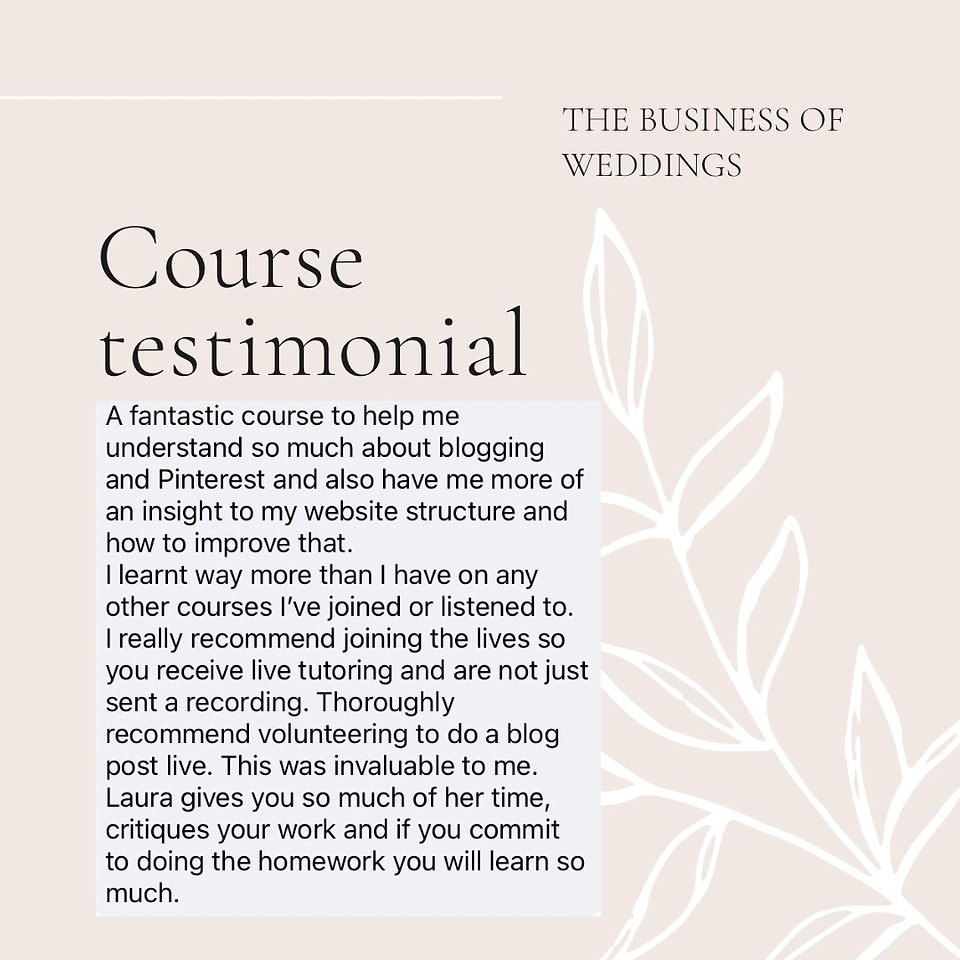 THE BUSINESS OF
WEDDINGS

Course testimonial

A fantastic course to help me understand so much about blogging and Pinterest and also have me more of an insight to my website structure and how to improve that.
I learnt way more than I have on any other courses I've joined or listened to.
I really recommend joining the lives so you receive live tutoring and are not just sent a recording. Thoroughly recommend volunteering to do a blog post live. This was invaluable to me.
Laura gives you so much of her time, critiques your work and if you commit to doing the homework you will learn so much.